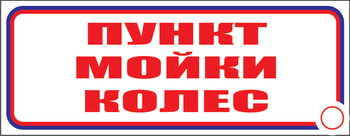 ПУНКТ
МОЙКИ
КОЛЕС